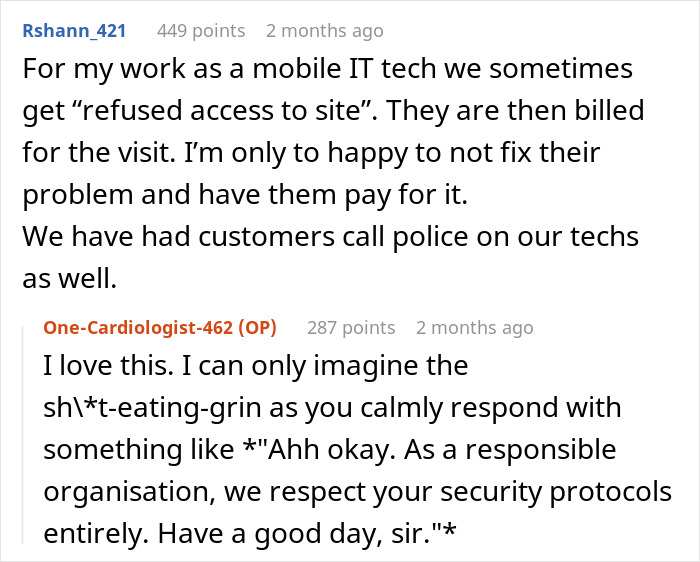 Rshann_421 449 points 2 months ago

For my work as a mobile IT tech we sometimes get “refused access to site”. They are then billed for the visit. I’m only to happy to not fix their problem and have them pay for it.
We have had customers call police on our techs as well.

One-Cardiologist-462 (OP) 287 points 2 months ago

I love this. I can only imagine the sh\*t-eating-grin as you calmly respond with something like *"Ahh okay. As a responsible organisation, we respect your security protocols entirely. Have a good day, sir."*